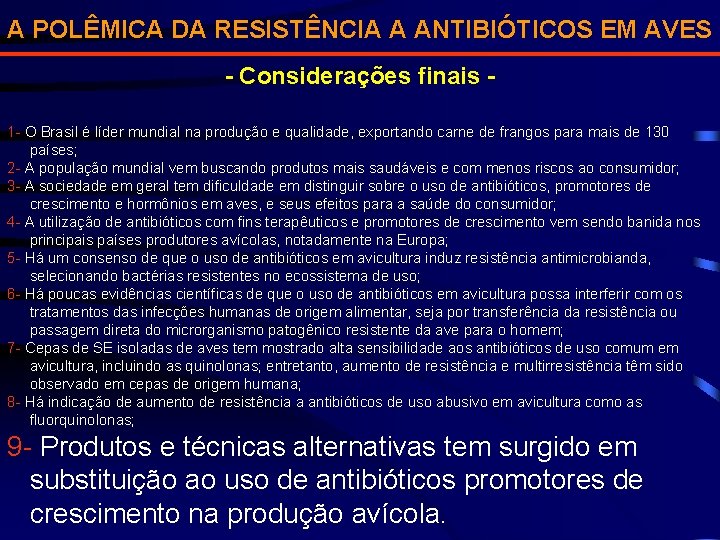 A POLÊMICA DA RESISTÊNCIA A ANTIBIÓTICOS EM AVES

- Considerações finais -

1- O Brasil é líder mundial na produção e qualidade, exportando carne de frangos para mais de 130 países;
2- A população mundial vem buscando produtos mais saudáveis e com menos riscos ao consumidor;
3- A sociedade em geral tem dificuldade em distinguir sobre o uso de antibióticos, promotores de crescimento e hormônios em aves, e seus efeitos para a saúde do consumidor;
4- A utilização de antibióticos com fins terapêuticos e promotores de crescimento vem sendo banida nos principais países produtores avícolas, notadamente na Europa;
5- Há um consenso de que o uso de antibióticos em avicultura induz resistência antimicrobianda, selecionando bactérias resistentes no ecossistema de uso;
6- Há poucas evidências científicas de que o uso de antibióticos em avicultura possa interferir com os tratamentos das infecções humanas de origem alimentar, seja por transferência da resistência ou passagem direta do microrganismo patogênico resistente da ave para o homem;
7- Cepas de SE isoladas de aves tem mostrado alta sensibilidade aos antibióticos de uso comum em avicultura, incluindo as quinolonas; entretanto, aumento de resistência e multirresistência têm sido observado em cepas de origem humana;
8- Há indicação de aumento de resistência a antibióticos de uso abusivo em avicultura como as fluorquinolonas;
9- Produtos e técnicas alternativas tem surgido em substituição ao uso de antibióticos promotores de crescimento na produção avícola.